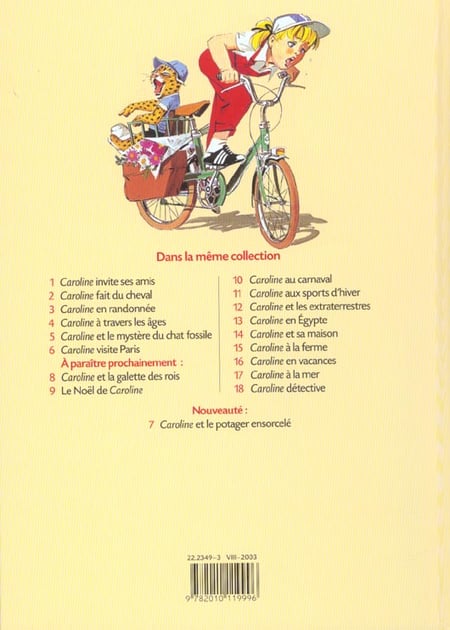 Dans la même collection

1 Caroline invite ses amis
2 Caroline fait du cheval
3 Caroline en randonnée
4 Caroline à travers les âges
5 Caroline et le mystère du chat fossile
6 Caroline visite Paris
À paraître prochainement :
8 Caroline et la galette des rois
9 Le Noël de Caroline

10 Caroline au carnaval
11 Caroline aux sports d'hiver
12 Caroline et les extraterrestres
13 Caroline en Égypte
14 Caroline et sa maison
15 Caroline à la ferme
16 Caroline en vacances
17 Caroline à la mer
18 Caroline détective

Nouveauté :
7 Caroline et le potager ensorcelé

22.2349-3 VIII-2003

9 782010 119996